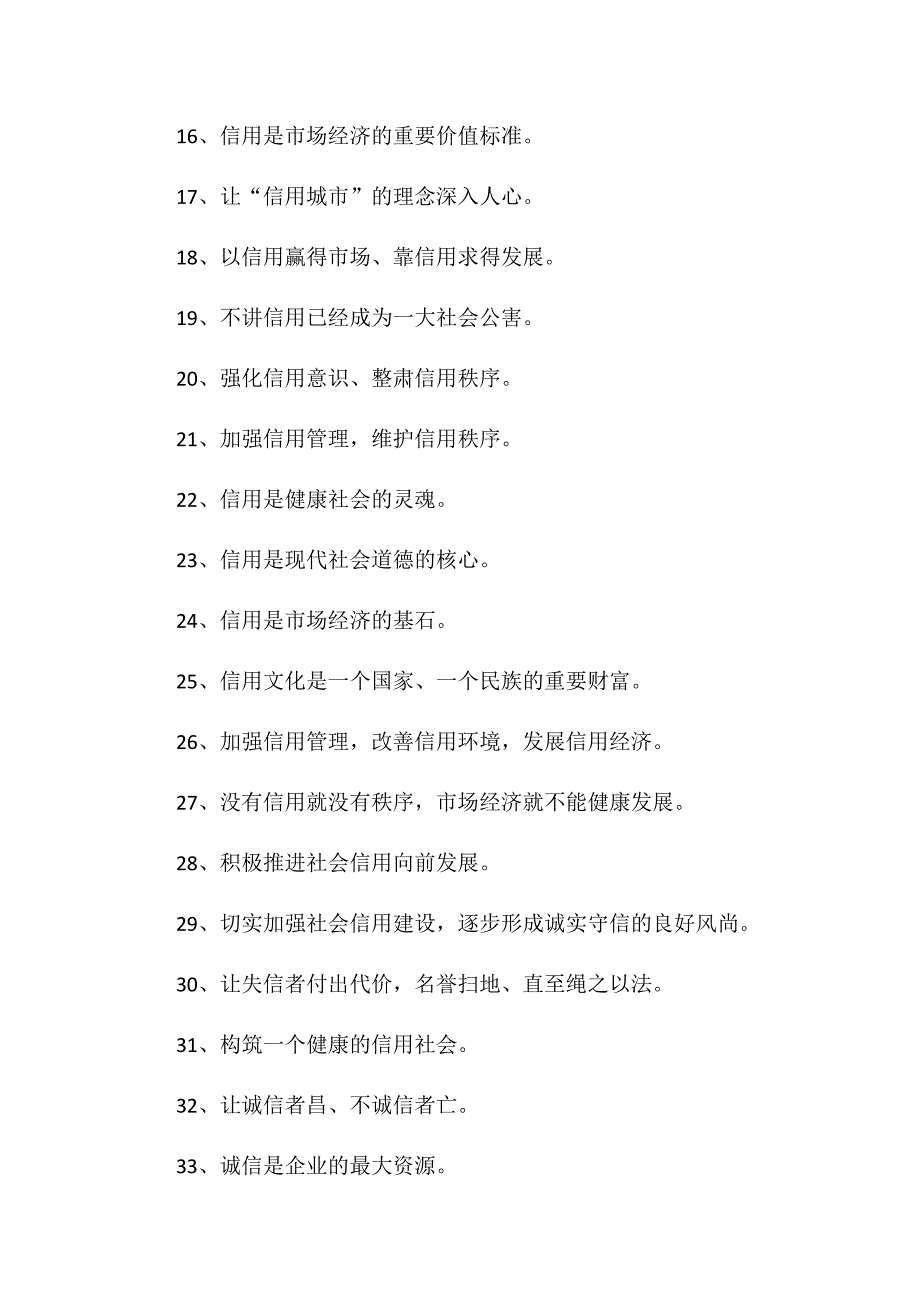 16、信用是市场经济的重要价值标准。

17、让“信用城市”的理念深入人心。

18、以信用赢得市场、靠信用求得发展。

19、不讲信用已经成为一大社会公害。

20、强化信用意识、整肃信用秩序。

21、加强信用管理，维护信用秩序。

22、信用是健康社会的灵魂。

23、信用是现代社会道德的核心。

24、信用是市场经济的基石。

25、信用文化是一个国家、一个民族的重要财富。

26、加强信用管理，改善信用环境，发展信用经济。

27、没有信用就没有秩序，市场经济就不能健康发展。

28、积极推进社会信用向前发展。

29、切实加强社会信用建设，逐步形成诚实守信的良好风尚。

30、让失信者付出代价，名誉扫地、直至绳之以法。

31、构筑一个健康的信用社会。

32、让诚信者昌、不诚信者亡。

33、诚信是企业的最大资源。